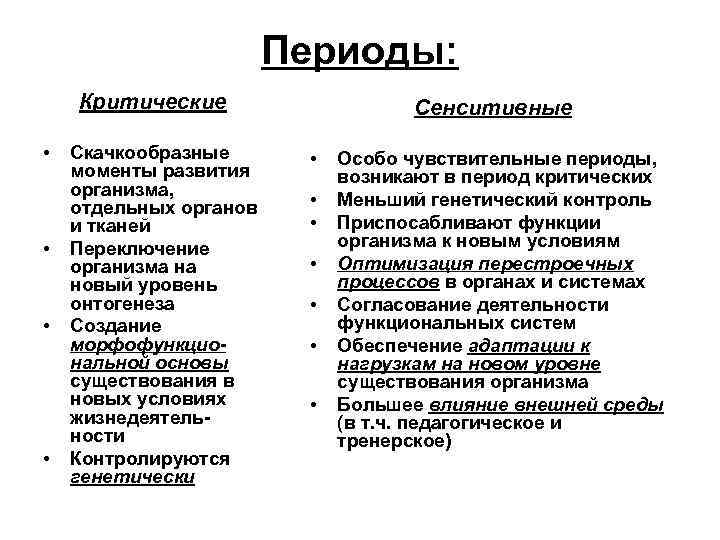 Периоды:

Критические

• Скачкообразные моменты развития организма, отдельных органов и тканей
• Переключение организма на новый уровень онтогенеза
• Создание морфофункциональной основы существования в новых условиях жизнедеятельности
• Контролируются генетически

Сенситивные

• Особо чувствительные периоды, возникают в период критических
• Меньший генетический контроль
• Приспосабливают функции организма к новым условиям
• Оптимизация перестроечных процессов в органах и системах
• Согласование деятельности функциональных систем
• Обеспечение адаптации к нагрузкам на новом уровне существования организма
• Большее влияние внешней среды (в т.ч. педагогическое и тренерское)